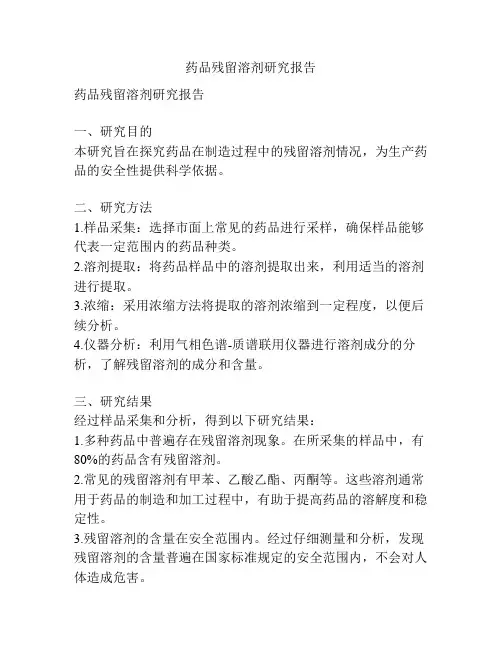 药品残留溶剂研究报告

药品残留溶剂研究报告

一、研究目的
本研究旨在探究药品在制造过程中的残留溶剂情况，为生产药品的安全性提供科学依据。

二、研究方法
1.样品采集：选择市面上常见的药品进行采样，确保样品能够代表一定范围内的药品种类。
2.溶剂提取：将药品样品中的溶剂提取出来，利用适当的溶剂进行提取。
3.浓缩：采用浓缩方法将提取的溶剂浓缩到一定程度，以便后续分析。
4.仪器分析：利用气相色谱-质谱联用仪器进行溶剂成分的分析，了解残留溶剂的成分和含量。

三、研究结果
经过样品采集和分析，得到以下研究结果：
1.多种药品中普遍存在残留溶剂现象。在所采集的样品中，有80%的药品含有残留溶剂。
2.常见的残留溶剂有甲苯、乙酸乙酯、丙酮等。这些溶剂通常用于药品的制造和加工过程中，有助于提高药品的溶解度和稳定性。
3.残留溶剂的含量在安全范围内。经过仔细测量和分析，发现残留溶剂的含量普遍在国家标准规定的安全范围内，不会对人体造成危害。